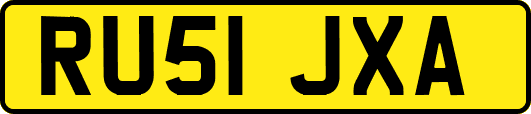 RU51 JXA